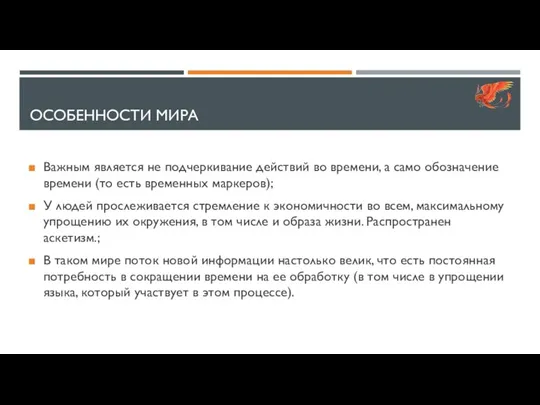 ОСОБЕННОСТИ МИРА

Важным является не подчеркивание действий во времени, а само обозначение времени (то есть временных маркеров);

У людей прослеживается стремление к экономичности во всем, максимальному упрощению их окружения, в том числе и образа жизни. Распространен аскетизм.;

В таком мире поток новой информации настолько велик, что есть постоянная потребность в сокращении времени на ее обработку (в том числе в упрощении языка, который участвует в этом процессе).